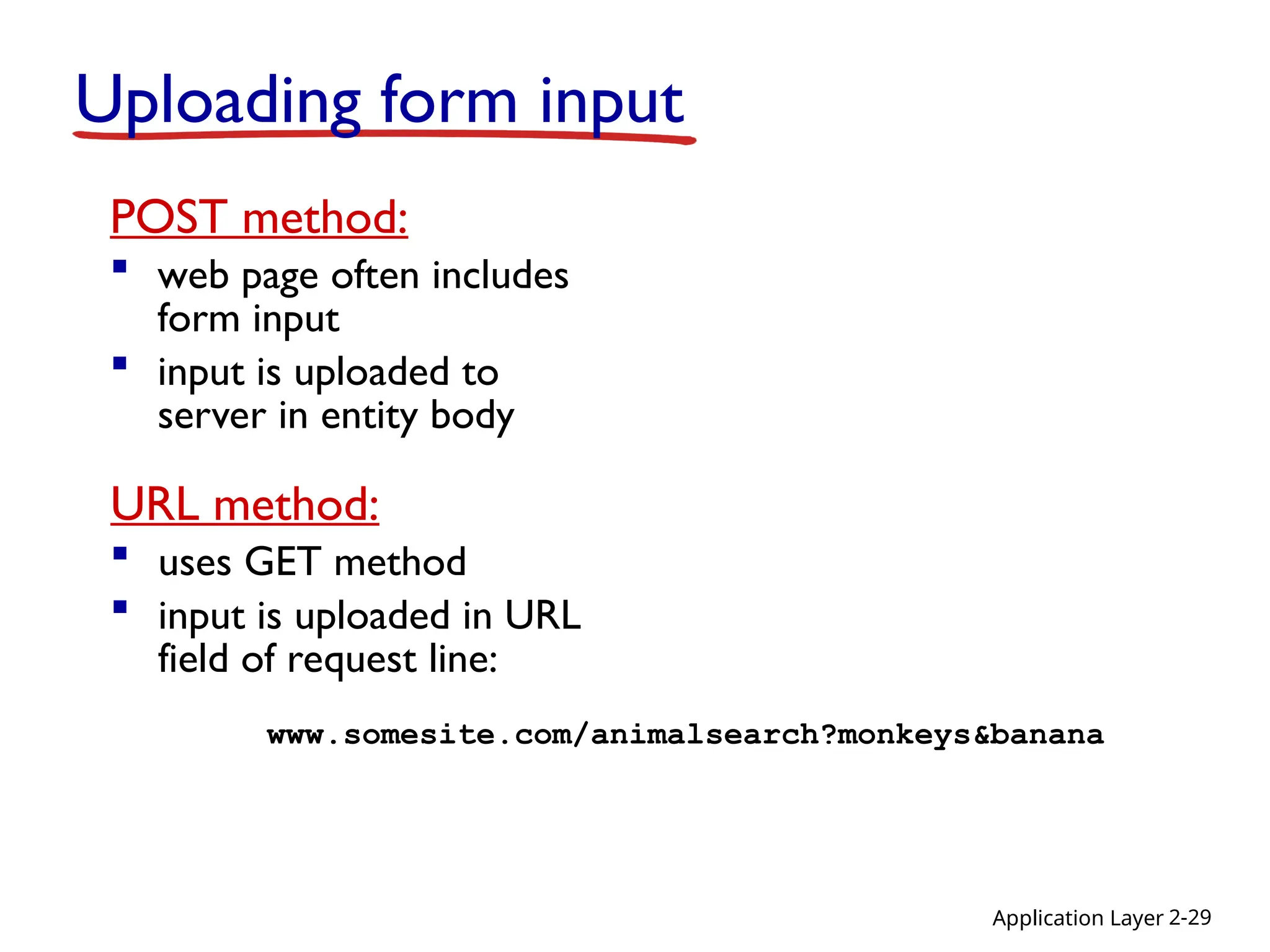 Uploading form input

POST method:

- web page often includes form input
- input is uploaded to server in entity body

URL method:

- uses GET method
- input is uploaded in URL field of request line:

www.somesite.com/animalsearch?monkeys&banana

Application Layer 2-29